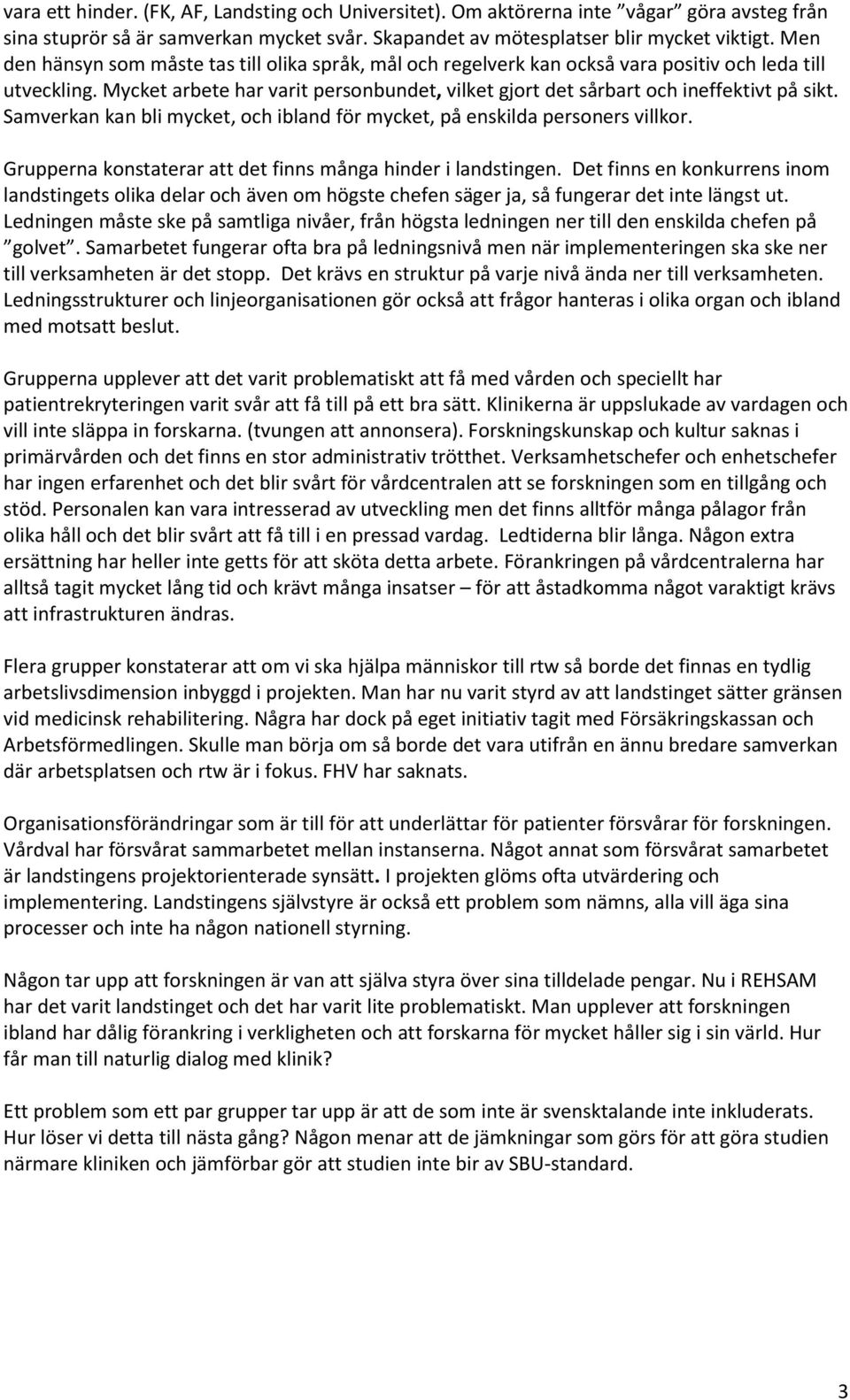 vara ett hinder. (FK, AF, Landsting och Universitet). Om aktörerna inte ”vågar” göra avsteg från sina stuprör så är samverkan mycket svår. Skapandet av mötesplatser blir mycket viktigt. Men den hänsyn som måste tas till olika språk, mål och regelverk kan också vara positiv och leda till utveckling. Mycket arbete har varit personbundet, vilket gjort det sårbart och ineffektivt på sikt. Samverkan kan bli mycket, och ibland för mycket, på enskilda personers villkor.

Grupperna konstaterar att det finns många hinder i landstingen. Det finns en konkurrens inom landstingets olika delar och även om högste chefen säger ja, så fungerar det inte längst ut. Ledningen måste ske på samtliga nivåer, från högsta ledningen ner till den enskilda chefen på ”golvet”. Samarbetet fungerar ofta bra på ledningsnivå men när implementeringen ska ske ner till verksamheten är det stopp. Det krävs en struktur på varje nivå ända ner till verksamheten. Ledningsstrukturer och linjeorganisationen gör också att frågor hanteras i olika organ och ibland med motsatt beslut.

Grupperna upplever att det varit problematiskt att få med vården och speciellt har patientrekryteringen varit svår att få till på ett bra sätt. Klinikerna är uppslukade av vardagen och vill inte släppa in forskarna. (tvungen att annonsera). Forskningskunskap och kultur saknas i primärvården och det finns en stor administrativ trötthet. Verksamhetschefer och enhetschefer har ingen erfarenhet och det blir svårt för vårdcentralen att se forskningen som en tillgång och stöd. Personalen kan vara intresserad av utveckling men det finns alltför många pålagor från olika håll och det blir svårt att få till i en pressad vardag. Ledtiderna blir långa. Någon extra ersättning har heller inte getts för att sköta detta arbete. Förankringen på vårdcentralerna har alltså tagit mycket lång tid och krävt många insatser – för att åstadkomma något varaktigt krävs att infrastrukturen ändras.

Flera grupper konstaterar att om vi ska hjälpa människor till rtw så borde det finnas en tydlig arbetslivsdimension inbyggd i projekten. Man har nu varit styrd av att landstinget sätter gränsen vid medicinsk rehabilitering. Några har dock på eget initiativ tagit med Försäkringskassan och Arbetsförmedlingen. Skulle man börja om så borde det vara utifrån en ännu bredare samverkan där arbetsplatsen och rtw är i fokus. FHV har saknats.

Organisationsförändringar som är till för att underlättar för patienter försvårar för forskningen. Vårdval har försvårat sammarbetet mellan instanserna. Något annat som försvårat samarbetet är landstingens projektorienterade synsätt. I projekten glöms ofta utvärdering och implementering. Landstingens självstyre är också ett problem som nämns, alla vill äga sina processer och inte ha någon nationell styrning.

Någon tar upp att forskningen är van att själva styra över sina tilldelade pengar. Nu i REHSAM har det varit landstinget och det har varit lite problematiskt. Man upplever att forskningen ibland har dålig förankring i verkligheten och att forskarna för mycket håller sig i sin värld. Hur får man till naturlig dialog med klinik?

Ett problem som ett par grupper tar upp är att de som inte är svensktalande inte inkluderats. Hur löser vi detta till nästa gång? Någon menar att de jämkningar som görs för att göra studien närmare kliniken och jämförbar gör att studien inte bir av SBU-standard.

3